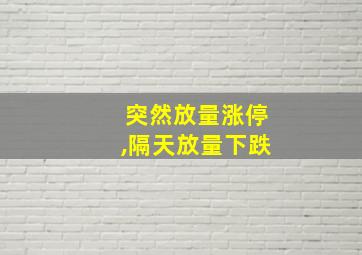 突然放量涨停
,隔天放量下跌